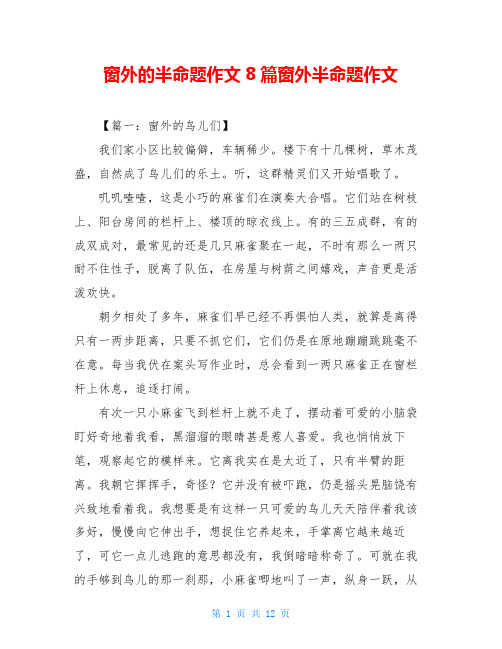 窗外的半命题作文 8 篇窗外半命题作文

【篇一：窗外的鸟儿们】

我们家小区比较偏僻，车辆稀少。楼下有十几棵树，草木茂盛，自然成了鸟儿们的乐土。听，这群精灵们又开始唱歌了。

叽叽喳喳，这是小巧的麻雀们在演奏大合唱。它们站在树枝上、阳台房间的栏杆上、楼顶的晾衣线上。有的三五成群，有的成双成对，最常见的还是几只麻雀聚在一起，不时有那么一两只耐不住性子，脱离了队伍，在房屋与树荫之间嬉戏，声音更是活泼欢快。

朝夕相处了多年，麻雀们早已经不再惧怕人类，就算是离得只有一两步距离，只要不抓它们，它们仍是在原地蹦蹦跳跳毫不在意。每当我伏在案头写作业时，总会看到一两只麻雀正在窗栏杆上休息，追逐打闹。

有次一只小麻雀飞到栏杆上就不走了，摆动着可爱的小脑袋盯好奇地着我看，黑溜溜的眼睛甚是惹人喜爱。我也悄悄放下笔，观察起它的模样来。它离我实在是太近了，只有半臂的距离。我朝它挥挥手，奇怪？它并没有被吓跑，仍是摇头晃脑饶有兴致地看着我。我想要是有这样一只可爱的鸟儿天天陪伴着我该多好，慢慢向它伸出手，想捉住它养起来，手掌离它越来越近了，可它一点儿逃跑的意思都没有，我倒暗暗称奇了。可就在我的手够到鸟儿的那一刹那，小麻雀唧地叫了一声，纵身一跃，从

第 1 页 共 12 页